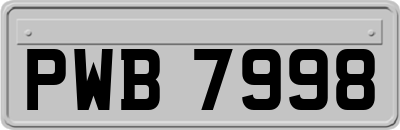 PWB 7998